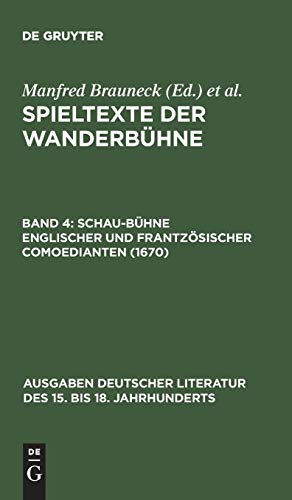 DE GRUYTER

Manfred Brauneck (Ed.) et al.

SPIELTEXTE DER WANDERBÜHNE

BAND 4: SCHAU-BÜHNE ENGLISCHER UND FRANTZÖSISCHER COMOEDIANTEN (1670)

AUSGABEN DEUTSCHER LITERATUR DES 15. BIS 18. JAHRHUNDERTS

DE
G